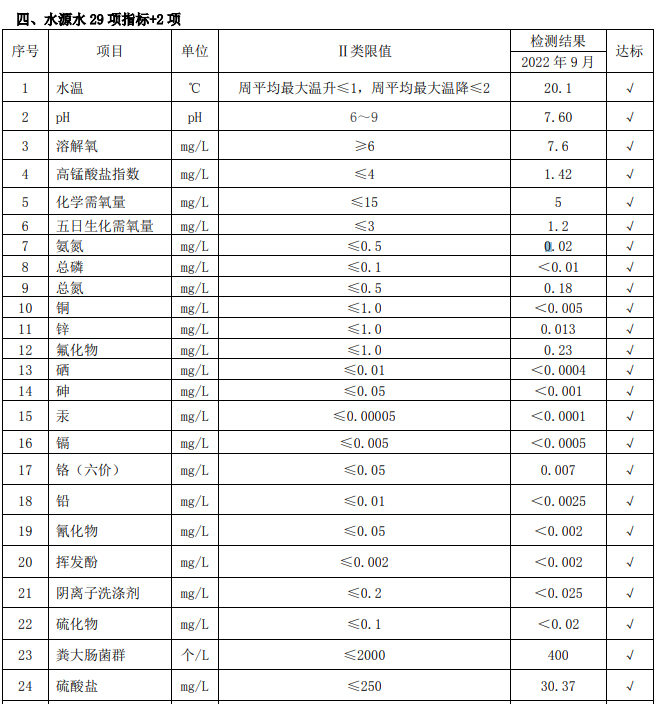 四、水源水 29 项指标+2 项

| 序号 | 项目 | 单位 | II类限值 | 检测结果 2022 年 9 月 | 达标 |
|---|---|---|---|---|---|
| 1 | 水温 | ℃ | 周平均最大温升≤1，周平均最大温降≤2 | 20.1 | √ |
| 2 | pH | pH | 6～9 | 7.60 | √ |
| 3 | 溶解氧 | mg/L | ≥6 | 7.6 | √ |
| 4 | 高锰酸盐指数 | mg/L | ≤4 | 1.42 | √ |
| 5 | 化学需氧量 | mg/L | ≤15 | 5 | √ |
| 6 | 五日生化需氧量 | mg/L | ≤3 | 1.2 | √ |
| 7 | 氨氮 | mg/L | ≤0.5 | 0.02 | √ |
| 8 | 总磷 | mg/L | ≤0.1 | <0.01 | √ |
| 9 | 总氮 | mg/L | ≤0.5 | 0.18 | √ |
| 10 | 铜 | mg/L | ≤1.0 | <0.005 | √ |
| 11 | 锌 | mg/L | ≤1.0 | 0.013 | √ |
| 12 | 氟化物 | mg/L | ≤1.0 | 0.23 | √ |
| 13 | 硒 | mg/L | ≤0.01 | <0.0004 | √ |
| 14 | 砷 | mg/L | ≤0.05 | <0.001 | √ |
| 15 | 汞 | mg/L | ≤0.00005 | <0.0001 | √ |
| 16 | 镉 | mg/L | ≤0.005 | <0.0005 | √ |
| 17 | 铬（六价） | mg/L | ≤0.05 | 0.007 | √ |
| 18 | 铅 | mg/L | ≤0.01 | <0.0025 | √ |
| 19 | 氰化物 | mg/L | ≤0.05 | <0.002 | √ |
| 20 | 挥发酚 | mg/L | ≤0.002 | <0.002 | √ |
| 21 | 阴离子洗涤剂 | mg/L | ≤0.2 | <0.025 | √ |
| 22 | 硫化物 | mg/L | ≤0.1 | <0.02 | √ |
| 23 | 粪大肠菌群 | 个/L | ≤2000 | 400 | √ |
| 24 | 硫酸盐 | mg/L | ≤250 | 30.37 | √ |